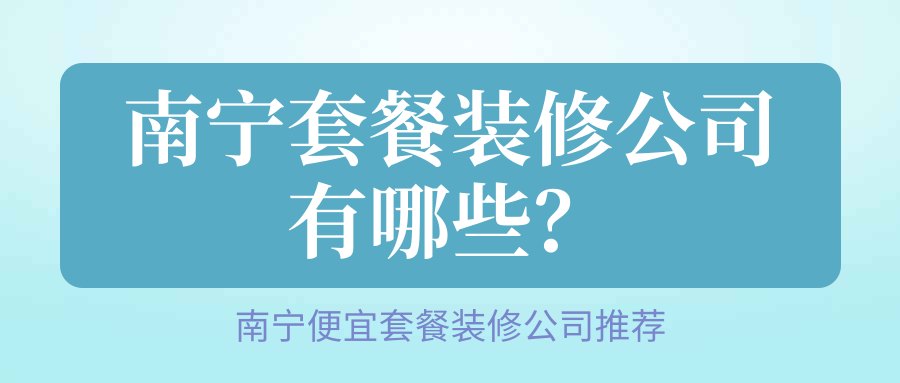 南宁套餐装修公司有哪些？

南宁便宜套餐装修公司推荐